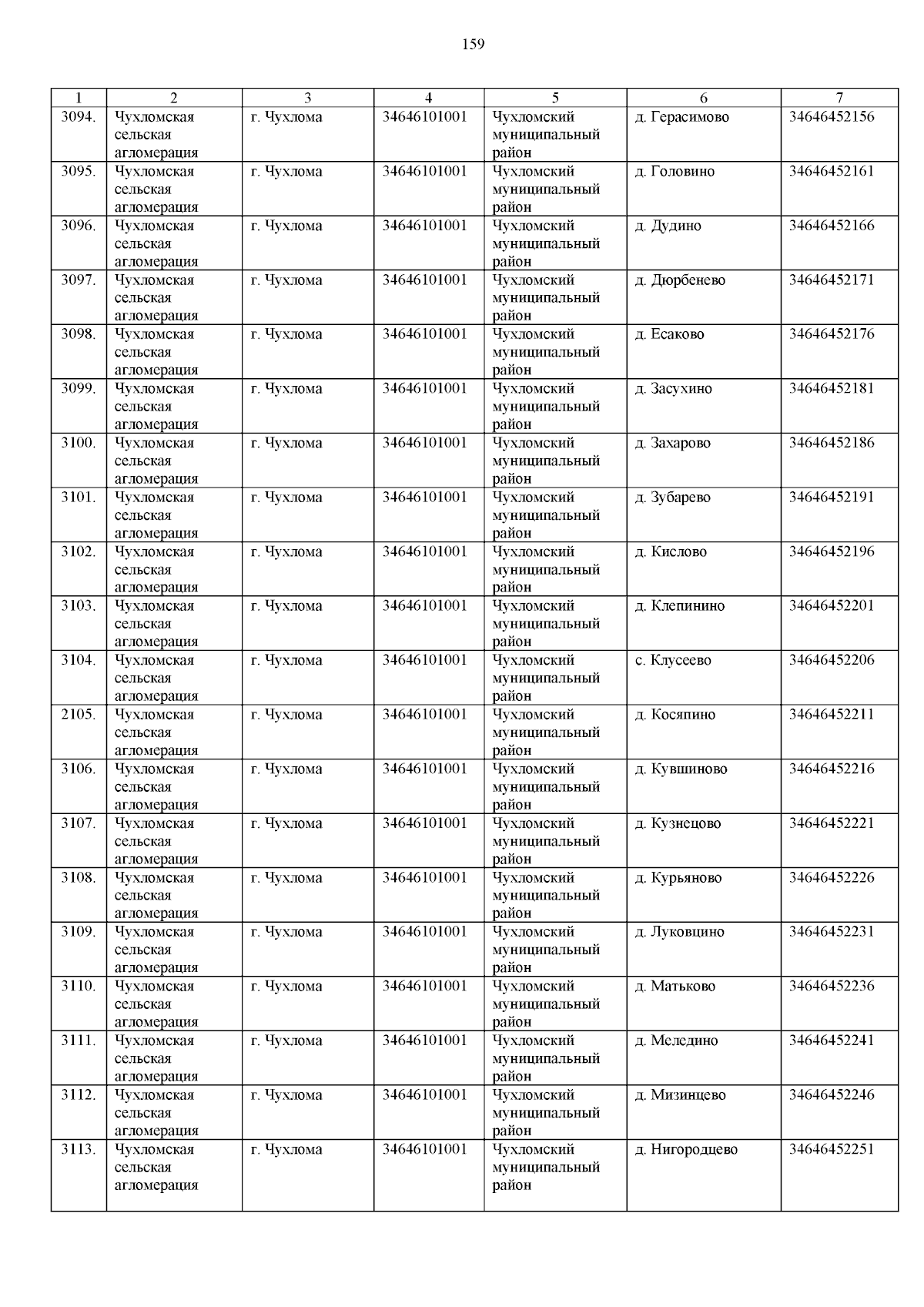 159

| 1 | 2 | 3 | 4 | 5 | 6 | 7 |
|---|---|---|---|---|---|---|
| 3094. | Чухломская сельская агломерация | г. Чухлома | 34646101001 | Чухломский муниципальный район | д. Герасимово | 34646452156 |
| 3095. | Чухломская сельская агломерация | г. Чухлома | 34646101001 | Чухломский муниципальный район | д. Головино | 34646452161 |
| 3096. | Чухломская сельская агломерация | г. Чухлома | 34646101001 | Чухломский муниципальный район | д. Дудино | 34646452166 |
| 3097. | Чухломская сельская агломерация | г. Чухлома | 34646101001 | Чухломский муниципальный район | д. Дюрбенево | 34646452171 |
| 3098. | Чухломская сельская агломерация | г. Чухлома | 34646101001 | Чухломский муниципальный район | д. Есаково | 34646452176 |
| 3099. | Чухломская сельская агломерация | г. Чухлома | 34646101001 | Чухломский муниципальный район | д. Засухино | 34646452181 |
| 3100. | Чухломская сельская агломерация | г. Чухлома | 34646101001 | Чухломский муниципальный район | д. Захарово | 34646452186 |
| 3101. | Чухломская сельская агломерация | г. Чухлома | 34646101001 | Чухломский муниципальный район | д. Зубарево | 34646452191 |
| 3102. | Чухломская сельская агломерация | г. Чухлома | 34646101001 | Чухломский муниципальный район | д. Кислово | 34646452196 |
| 3103. | Чухломская сельская агломерация | г. Чухлома | 34646101001 | Чухломский муниципальный район | д. Клепинино | 34646452201 |
| 3104. | Чухломская сельская агломерация | г. Чухлома | 34646101001 | Чухломский муниципальный район | с. Клусеево | 34646452206 |
| 2105. | Чухломская сельская агломерация | г. Чухлома | 34646101001 | Чухломский муниципальный район | д. Косяпино | 34646452211 |
| 3106. | Чухломская сельская агломерация | г. Чухлома | 34646101001 | Чухломский муниципальный район | д. Кувшиново | 34646452216 |
| 3107. | Чухломская сельская агломерация | г. Чухлома | 34646101001 | Чухломский муниципальный район | д. Кузнецово | 34646452221 |
| 3108. | Чухломская сельская агломерация | г. Чухлома | 34646101001 | Чухломский муниципальный район | д. Курьяново | 34646452226 |
| 3109. | Чухломская сельская агломерация | г. Чухлома | 34646101001 | Чухломский муниципальный район | д. Луковцино | 34646452231 |
| 3110. | Чухломская сельская агломерация | г. Чухлома | 34646101001 | Чухломский муниципальный район | д. Матьково | 34646452236 |
| 3111. | Чухломская сельская агломерация | г. Чухлома | 34646101001 | Чухломский муниципальный район | д. Меледино | 34646452241 |
| 3112. | Чухломская сельская агломерация | г. Чухлома | 34646101001 | Чухломский муниципальный район | д. Мизинцево | 34646452246 |
| 3113. | Чухломская сельская агломерация | г. Чухлома | 34646101001 | Чухломский муниципальный район | д. Нигородцево | 34646452251 |